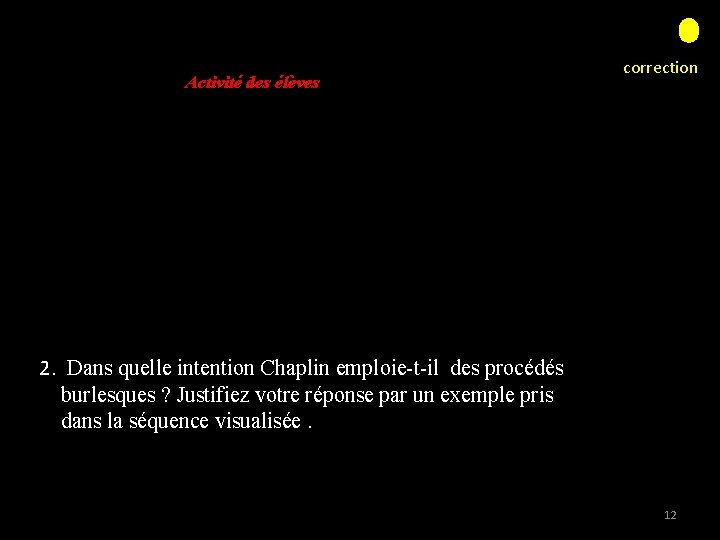 correction

Activité des élèves

2. Dans quelle intention Chaplin emploie-t-il des procédés burlesques ? Justifiez votre réponse par un exemple pris dans la séquence visualisée .

12